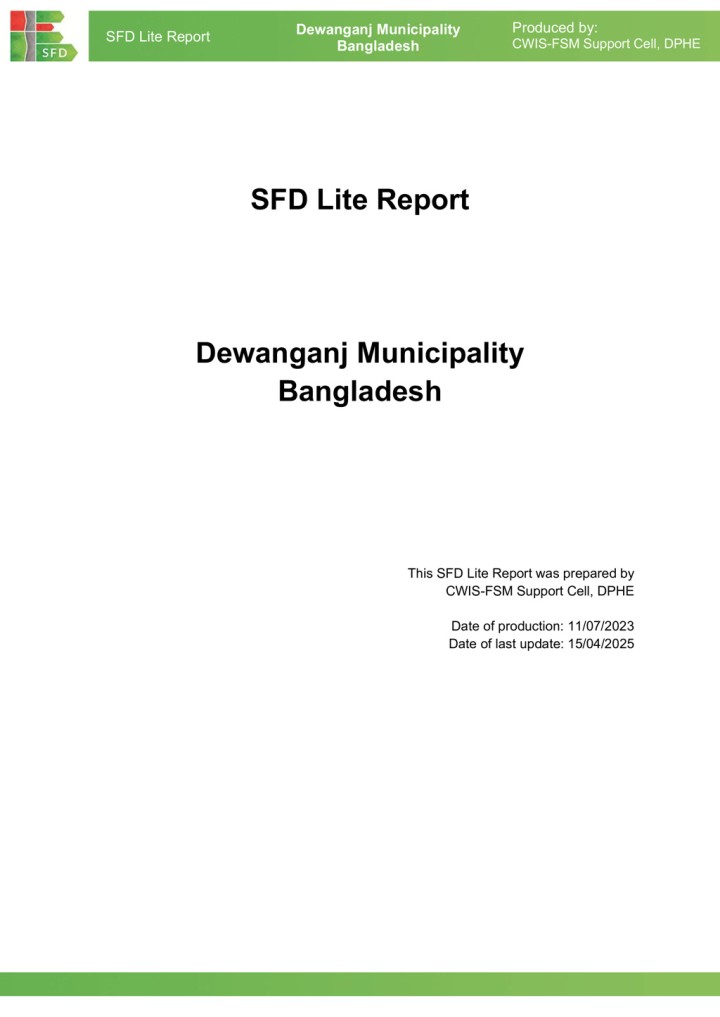 SFD

SFD Lite Report

Dewanganj Municipality
Bangladesh

Produced by:
CWIS-FSM Support Cell, DPHE

SFD Lite Report

Dewanganj Municipality
Bangladesh

This SFD Lite Report was prepared by CWIS-FSM Support Cell, DPHE

Date of production: 11/07/2023
Date of last update: 15/04/2025